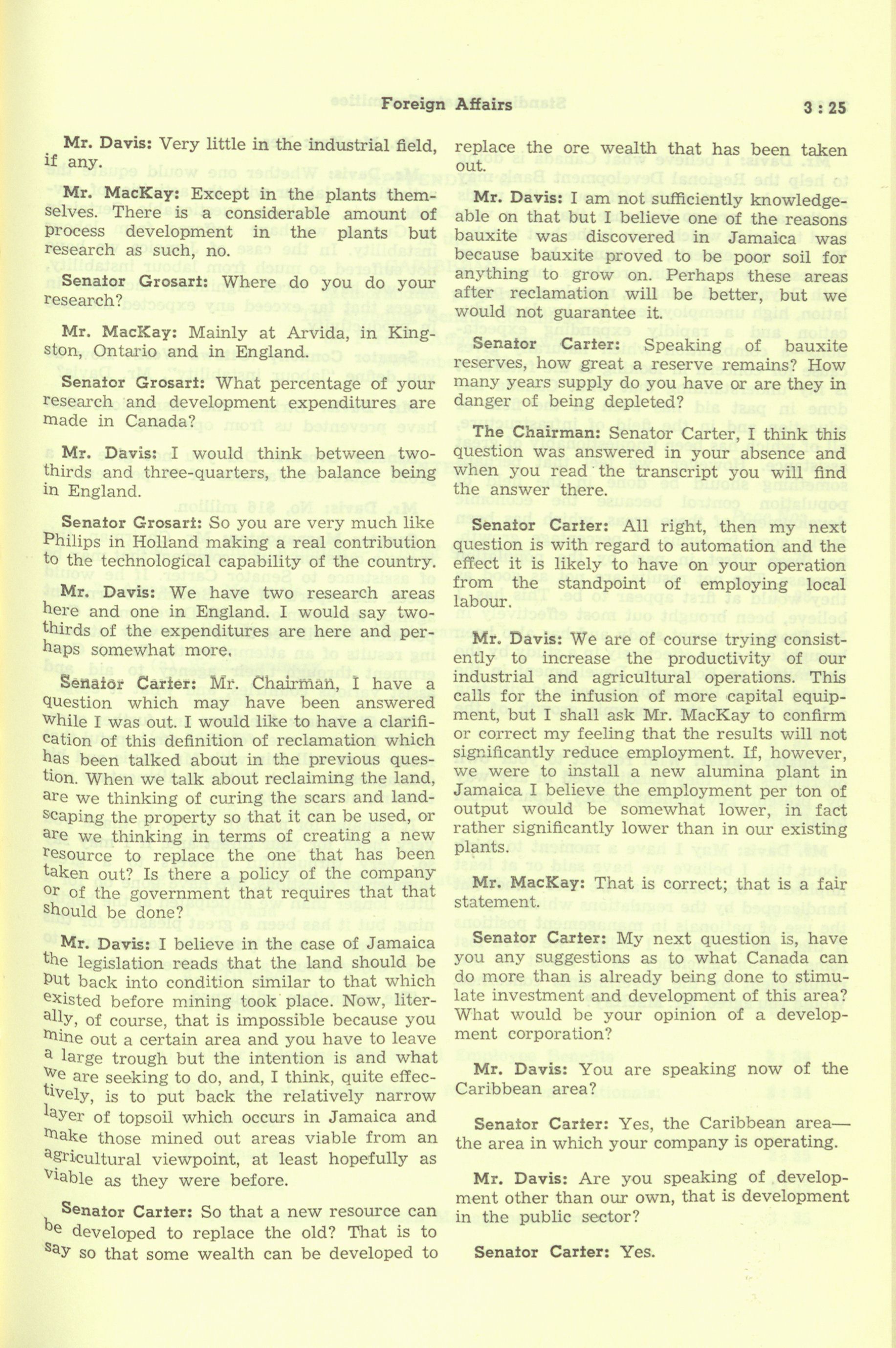 Foreign Affairs 3 : 25

Mr. Davis: Very little in the industrial field, if any.

Mr. MacKay: Except in the plants themselves. There is a considerable amount of process development in the plants but research as such, no.

Senator Grosart: Where do you do your research?

Mr. MacKay: Mainly at Arvida, in Kingston, Ontario and in England.

Senator Grosart: What percentage of your research and development expenditures are made in Canada?

Mr. Davis: I would think between two-thirds and three-quarters, the balance being in England.

Senator Grosart: So you are very much like Philips in Holland making a real contribution to the technological capability of the country.

Mr. Davis: We have two research areas here and one in England. I would say two-thirds of the expenditures are here and perhaps somewhat more.

Senator Carter: Mr. Chairman, I have a question which may have been answered while I was out. I would like to have a clarification of this definition of reclamation which has been talked about in the previous question. When we talk about reclaiming the land, are we thinking of curing the scars and landscaping the property so that it can be used, or are we thinking in terms of creating a new resource to replace the one that has been taken out? Is there a policy of the company or of the government that requires that that should be done?

Mr. Davis: I believe in the case of Jamaica the legislation reads that the land should be put back into condition similar to that which existed before mining took place. Now, literally, of course, that is impossible because you mine out a certain area and you have to leave a large trough but the intention is and what we are seeking to do, and, I think, quite effectively, is to put back the relatively narrow layer of topsoil which occurs in Jamaica and make those mined out areas viable from an agricultural viewpoint, at least hopefully as viable as they were before.

Senator Carter: So that a new resource can be developed to replace the old? That is to say so that some wealth can be developed to replace the ore wealth that has been taken out.

Mr. Davis: I am not sufficiently knowledgeable on that but I believe one of the reasons bauxite was discovered in Jamaica was because bauxite proved to be poor soil for anything to grow on. Perhaps these areas after reclamation will be better, but we would not guarantee it.

Senator Carter: Speaking of bauxite reserves, how great a reserve remains? How many years supply do you have or are they in danger of being depleted?

The Chairman: Senator Carter, I think this question was answered in your absence and when you read the transcript you will find the answer there.

Senator Carter: All right, then my next question is with regard to automation and the effect it is likely to have on your operation from the standpoint of employing local labour.

Mr. Davis: We are of course trying consistently to increase the productivity of our industrial and agricultural operations. This calls for the infusion of more capital equipment, but I shall ask Mr. MacKay to confirm or correct my feeling that the results will not significantly reduce employment. If, however, we were to install a new alumina plant in Jamaica I believe the employment per ton of output would be somewhat lower, in fact rather significantly lower than in our existing plants.

Mr. MacKay: That is correct; that is a fair statement.

Senator Carter: My next question is, have you any suggestions as to what Canada can do more than is already being done to stimulate investment and development of this area? What would be your opinion of a development corporation?

Mr. Davis: You are speaking now of the Caribbean area?

Senator Carter: Yes, the Caribbean area—the area in which your company is operating.

Mr. Davis: Are you speaking of development other than our own, that is development in the public sector?

Senator Carter: Yes.